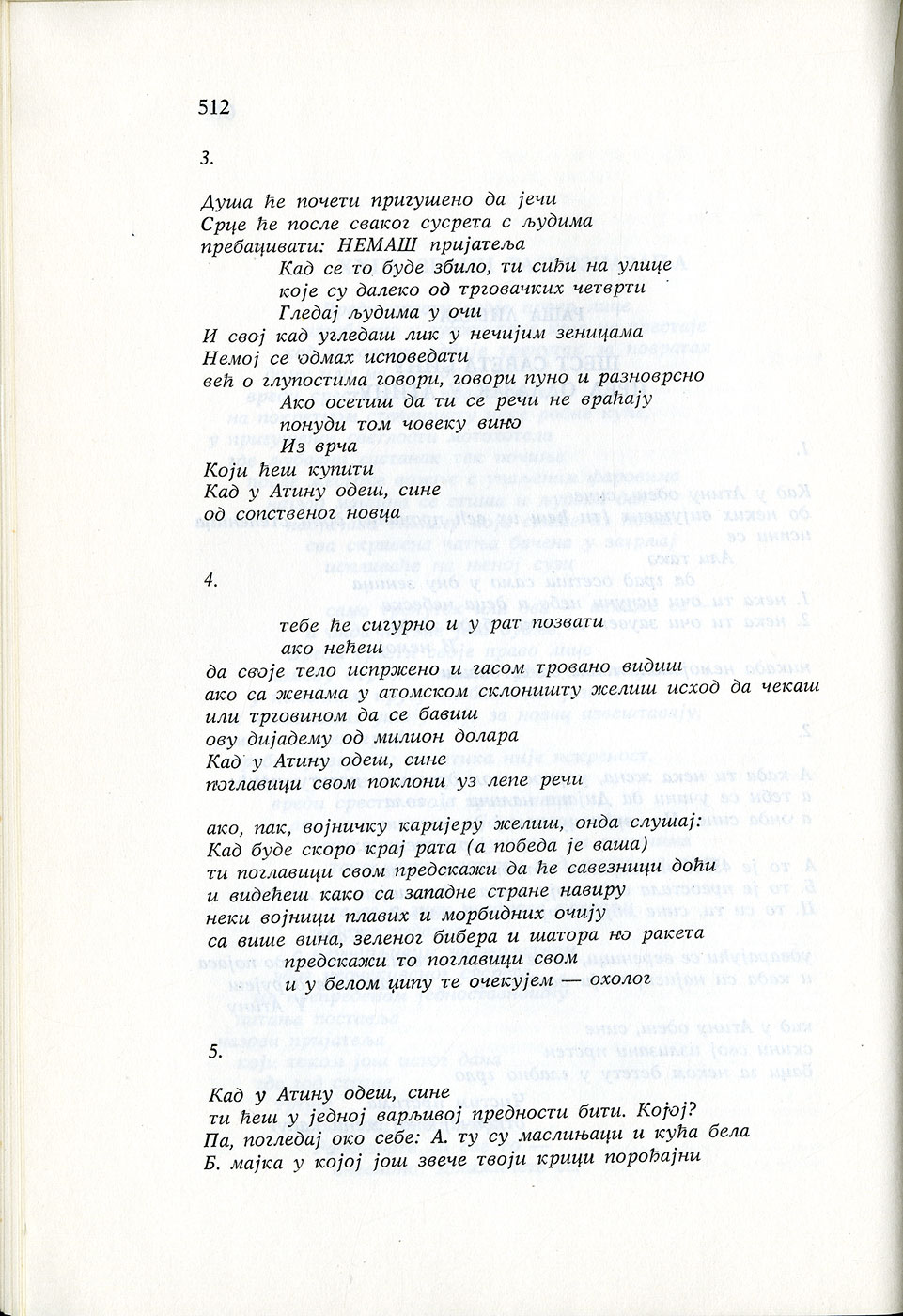 512

3.

Душа ће почети пригушено да јечи
Срце ће после сваког сусрета с људима
пребацивати: НЕМАШ пријатеља
Кад се то буде збило, ти сиђи на улице
које су далеко од трговачких четврти
Гледај људима у очи
И свој кад угледаш лик у нечијим зеницама
Немој се одмах исповедати
већ о глупостима говори, говори пуно и разноврсно
Ако осетиш да ти се речи не враћају
понуди том човеку вино
Из врча
Који ћеш купити
Кад у Атину одеш, сине
од сопственог новца

4.

тебе ће сигурно и у рат позвати
ако нећеш
да своје тело испржено и гасом тровано видиш
ако са женама у атомском склоништу желиш исход да чекаш
или трговином да се бавиш
ову дијадему од милион долара
Кад у Атину одеш, сине
поглавици свом поклони уз лепе речи

ако, пак, војничку каријеру желиш, онда слушај:
Кад буде скоро крај рата (а победа је ваша)
ти поглавици свом предскажи да ће савезници доћи
и видећеш како са западне стране навиру
неки војници плавих и морбидних очију
са више вина, зеленог бибера и шатора но ракета
предскажи то поглавици свом
и у белом џипу те очекујем — охолог

5.

Кад у Атину одеш, сине
ти ћеш у једној варљивој предности бити. Којој?
Па, погледај око себе: А. ту су маслињаци и кућа бела
Б. мајка у којој још звече твоји крици порођајни